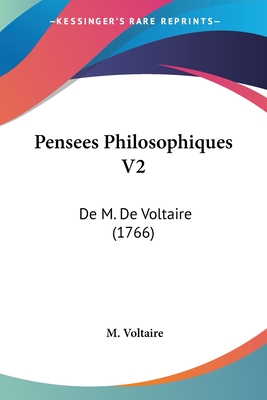 —KESSINGER'S RARE REPRINTS—

Pensees Philosophiques V2

De M. De Voltaire (1766)

M. Voltaire